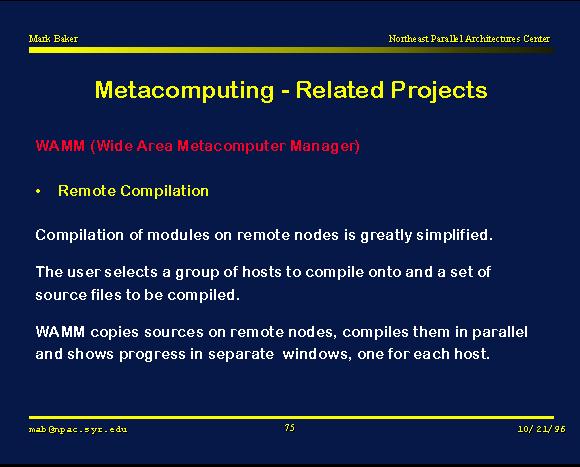 Mark Baker

Northeast Parallel Architectures Center

Metacomputing - Related Projects

WAMM (Wide Area Metacomputer Manager)

• Remote Compilation

Compilation of modules on remote nodes is greatly simplified.

The user selects a group of hosts to compile onto and a set of source files to be compiled.

WAMM copies sources on remote nodes, compiles them in parallel and shows progress in separate windows, one for each host.

mab@npac.syr.edu

75

10/21/96